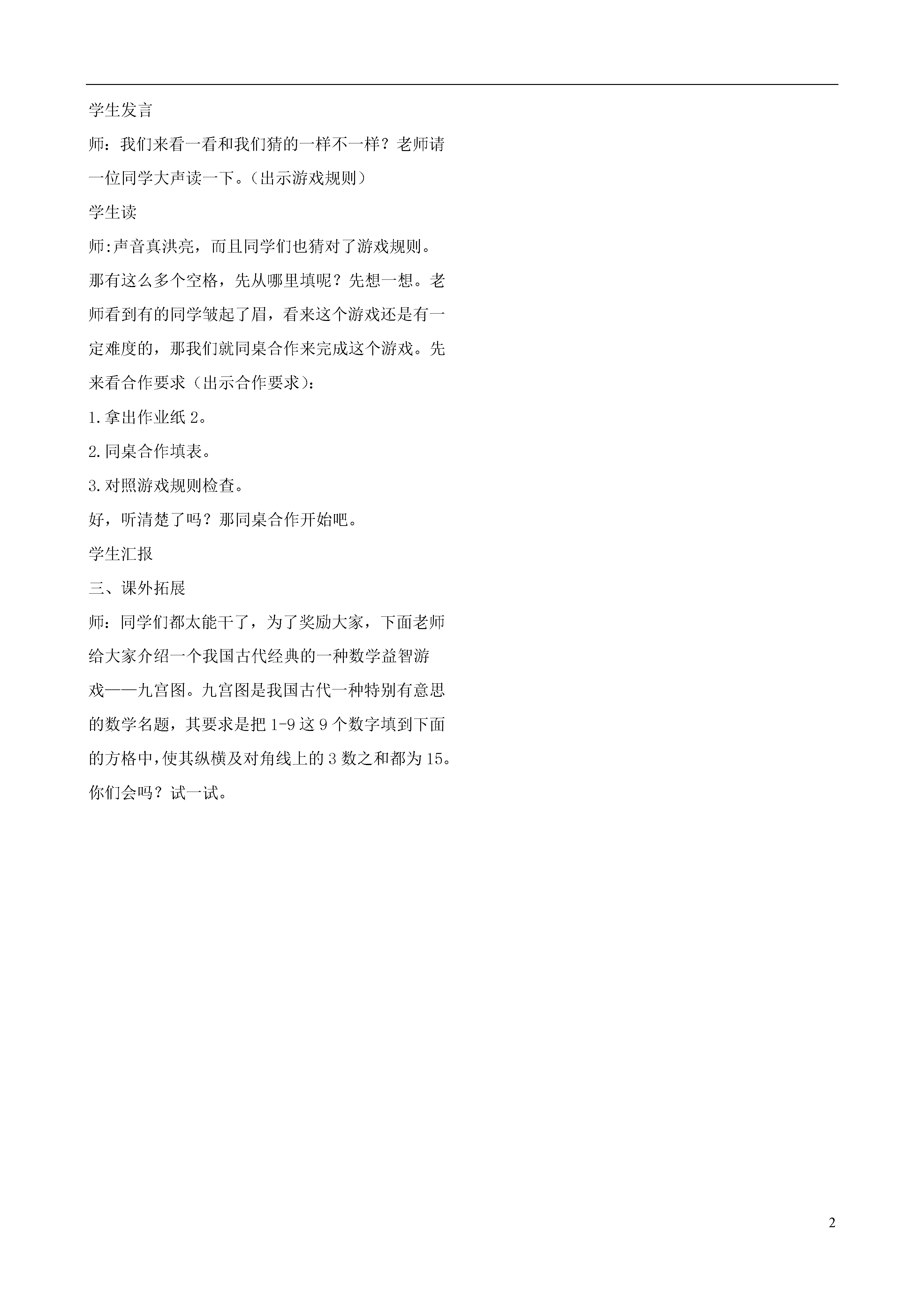 学生发言

师：我们来看一看和我们猜的一样不一样？老师请一位同学大声读一下。（出示游戏规则）

学生读

师:声音真洪亮，而且同学们也猜对了游戏规则。那有这么多个空格，先从哪里填呢？先想一想。老师看到有的同学皱起了眉，看来这个游戏还是有一定难度的，那我们就同桌合作来完成这个游戏。先来看合作要求（出示合作要求）：

1.拿出作业纸 2。

2.同桌合作填表。

3.对照游戏规则检查。

好，听清楚了吗？那同桌合作开始吧。

学生汇报

三、课外拓展

师：同学们都太能干了，为了奖励大家，下面老师给大家介绍一个我国古代经典的一种数学益智游戏——九宫图。九宫图是我国古代一种特别有意思的数学名题，其要求是把 1-9 这 9 个数字填到下面的方格中，使其纵横及对角线上的 3 数之和都为 15。你们会吗？试一试。

2